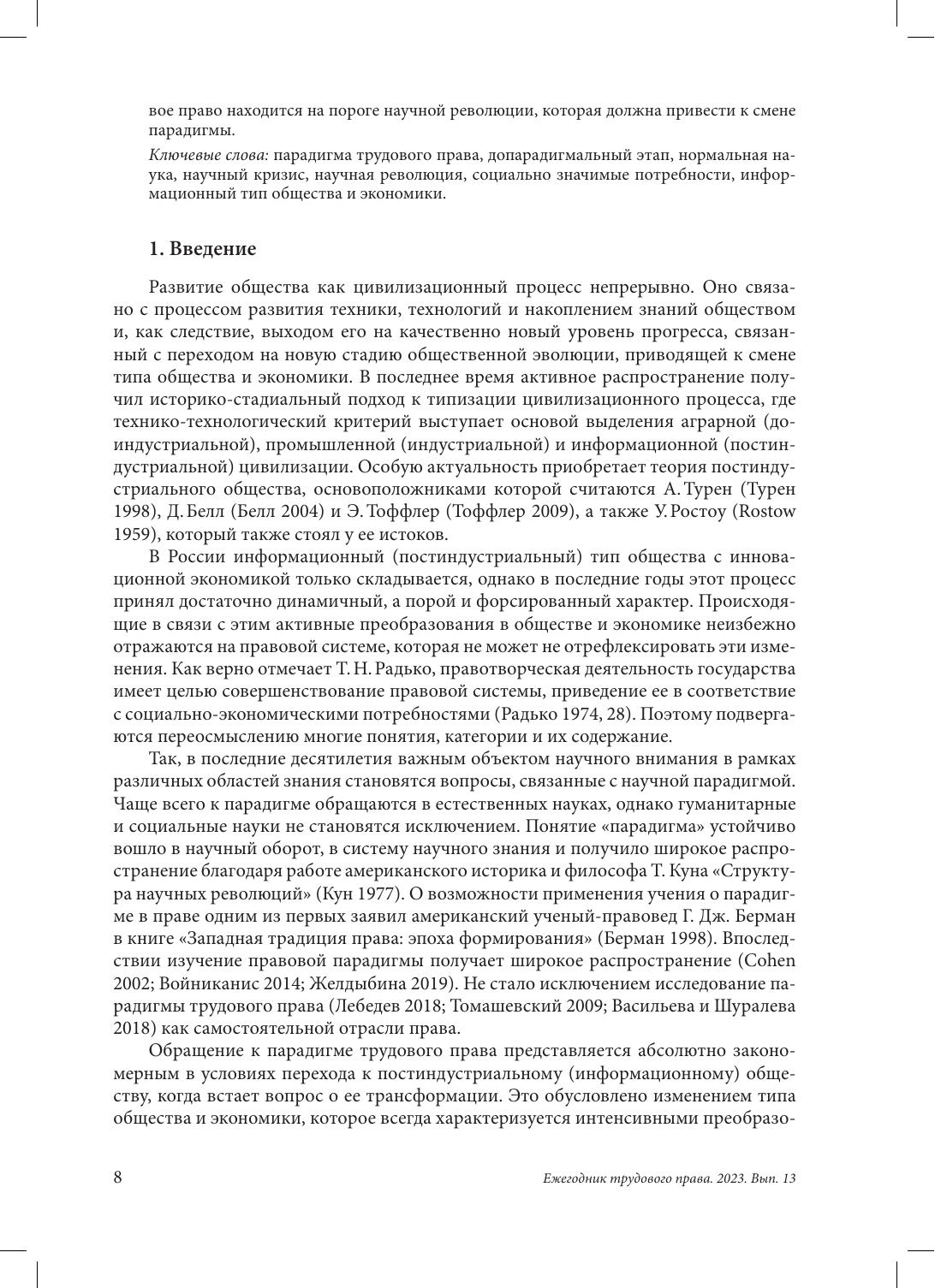 вое право находится на пороге научной революции, которая должна привести к смене парадигмы.

Ключевые слова: парадигма трудового права, допарадигмальный этап, нормальная наука, научный кризис, научная революция, социально значимые потребности, информационный тип общества и экономики.

1. Введение

Развитие общества как цивилизационный процесс непрерывно. Оно связано с процессом развития техники, технологий и накоплением знаний обществом и, как следствие, выходом его на качественно новый уровень прогресса, связанный с переходом на новую стадию общественной эволюции, приводящей к смене типа общества и экономики. В последнее время активное распространение получил историко-стадиальный подход к типизации цивилизационного процесса, где технико-технологический критерий выступает основой выделения аграрной (доиндустриальной), промышленной (индустриальной) и информационной (постиндустриальной) цивилизации. Особую актуальность приобретает теория постиндустриального общества, основоположниками которой считаются А. Турен (Турен 1998), Д. Белл (Белл 2004) и Э. Тоффлер (Тоффлер 2009), а также У. Ростоу (Rostow 1959), который также стоял у ее истоков.

В России информационный (постиндустриальный) тип общества с инновационной экономикой только складывается, однако в последние годы этот процесс принял достаточно динамичный, а порой и форсированный характер. Происходящие в связи с этим активные преобразования в обществе и экономике неизбежно отражаются на правовой системе, которая не может не отрефлексировать эти изменения. Как верно отмечает Т. Н. Радько, правотворческая деятельность государства имеет целью совершенствование правовой системы, приведение ее в соответствие с социально-экономическими потребностями (Радько 1974, 28). Поэтому подвергаются переосмыслению многие понятия, категории и их содержание.

Так, в последние десятилетия важным объектом научного внимания в рамках различных областей знания становятся вопросы, связанные с научной парадигмой. Чаще всего к парадигме обращаются в естественных науках, однако гуманитарные и социальные науки не становятся исключением. Понятие «парадигма» устойчиво вошло в научный оборот, в систему научного знания и получило широкое распространение благодаря работе американского историка и философа Т. Куна «Структура научных революций» (Кун 1977). О возможности применения учения о парадигме в праве одним из первых заявил американский ученый-правовед Г. Дж. Берман в книге «Западная традиция права: эпоха формирования» (Берман 1998). Впоследствии изучение правовой парадигмы получает широкое распространение (Cohen 2002; Войниканис 2014; Желдыбина 2019). Не стало исключением исследование парадигмы трудового права (Лебедев 2018; Томашевский 2009; Васильева и Шуралева 2018) как самостоятельной отрасли права.

Обращение к парадигме трудового права представляется абсолютно закономерным в условиях перехода к постиндустриальному (информационному) обществу, когда встает вопрос о ее трансформации. Это обусловлено изменением типа общества и экономики, которое всегда характеризуется интенсивными преобразо-

8 Ежегодник трудового права. 2023. Вып. 13